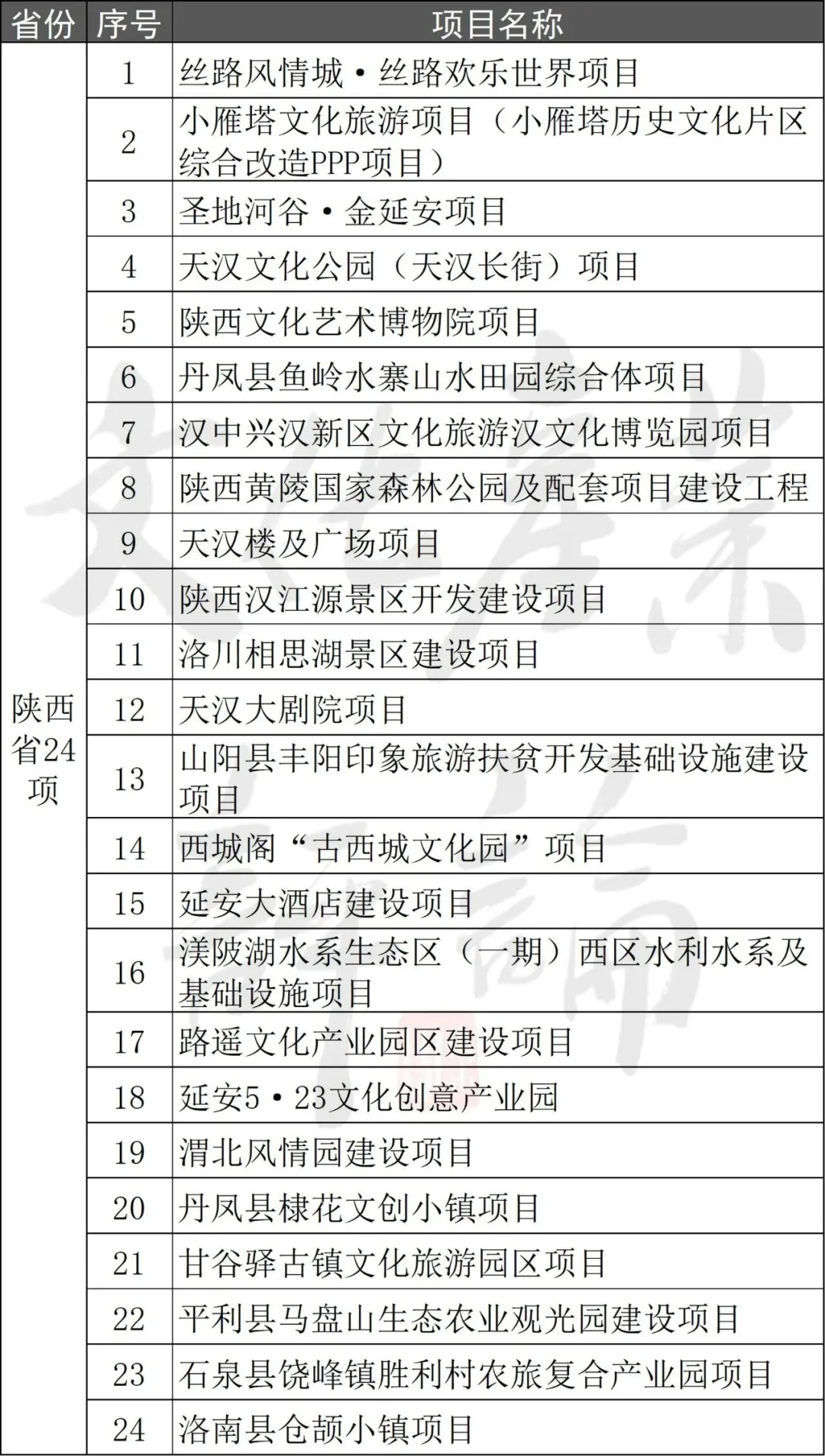 | 省份 | 序号 | 项目名称 |
|---|---|---|
| 陕西省24项 | 1 | 丝路风情城·丝路欢乐世界项目 |
| | 2 | 小雁塔文化旅游项目（小雁塔历史文化片区综合改造PPP项目） |
| | 3 | 圣地河谷·金延安项目 |
| | 4 | 天汉文化公园（天汉长街）项目 |
| | 5 | 陕西文化艺术博物院项目 |
| | 6 | 丹凤县鱼岭水寨山水田园综合体项目 |
| | 7 | 汉中兴汉新区文化旅游汉文化博览园项目 |
| | 8 | 陕西黄陵国家森林公园及配套项目建设工程 |
| | 9 | 天汉楼及广场项目 |
| | 10 | 陕西汉江源景区开发建设项目 |
| | 11 | 洛川相思湖景区建设项目 |
| | 12 | 天汉大剧院项目 |
| | 13 | 山阳县丰阳印象旅游扶贫开发基础设施建设项目 |
| | 14 | 西城阁“古西城文化园”项目 |
| | 15 | 延安大酒店建设项目 |
| | 16 | 渼陂湖水系生态区（一期）西区水利水系及基础设施项目 |
| | 17 | 路遥文化产业园区建设项目 |
| | 18 | 延安5·23文化创意产业园 |
| | 19 | 渭北风情园建设项目 |
| | 20 | 丹凤县棣花文创小镇项目 |
| | 21 | 甘谷驿古镇文化旅游园区项目 |
| | 22 | 平利县马盘山生态农业观光园建设项目 |
| | 23 | 石泉县饶峰镇胜利村农旅复合产业园项目 |
| | 24 | 洛南县仓颉小镇项目 |